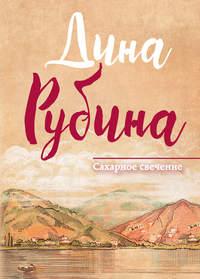 Дина
Рубина

Сахарное свечение